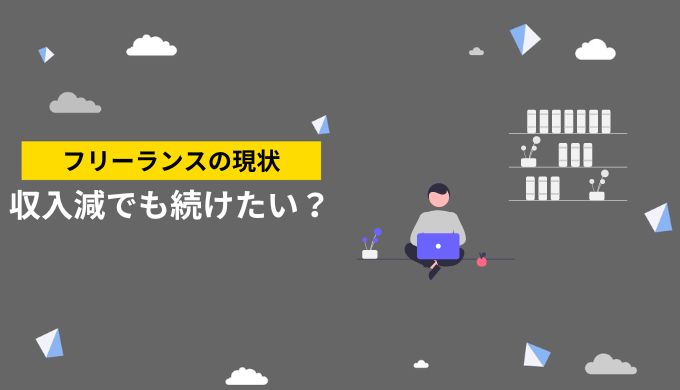 フリーランスの現状

収入減でも続けたい？